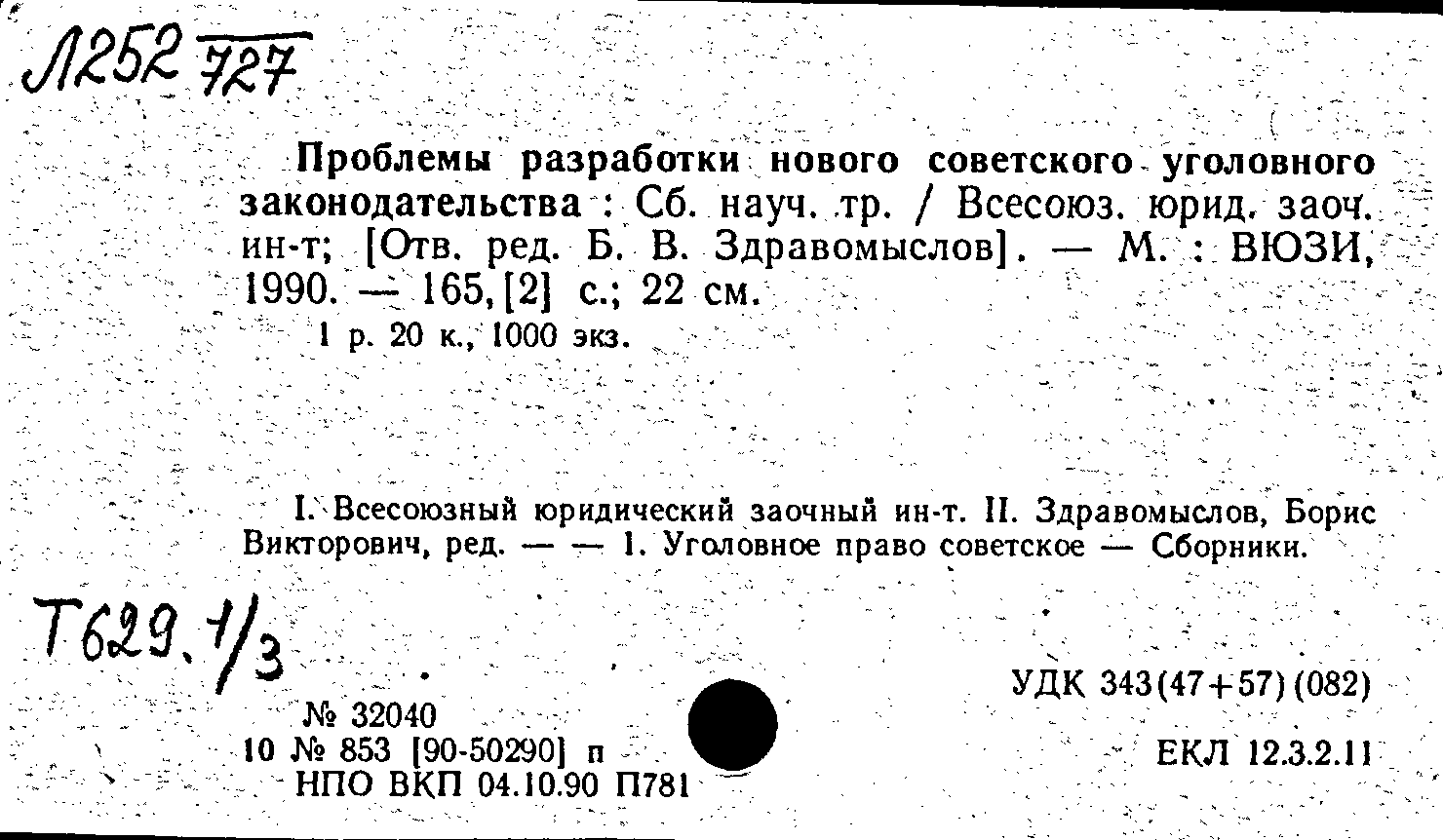 Л252 727

Проблемы разработки нового советского уголовного законодательства : Сб. науч. тр. / Всесоюз. юрид. заоч. ин-т; [Отв. ред. Б. В. Здравомыслов]. — М. : ВЮЗИ, 1990. — 165, [2] с.; 22 см.
1 р. 20 к., 1000 экз.

I. Всесоюзный юридический заочный ин-т. II. Здравомыслов, Борис Викторович, ред. — — 1. Уголовное право советское — Сборники.

Т629.1/3

№ 32040
10 № 853 [90-50290] п
НПО ВКП 04.10.90 П781

УДК 343(47+57)(082)

ЕКЛ 12.3.2.11